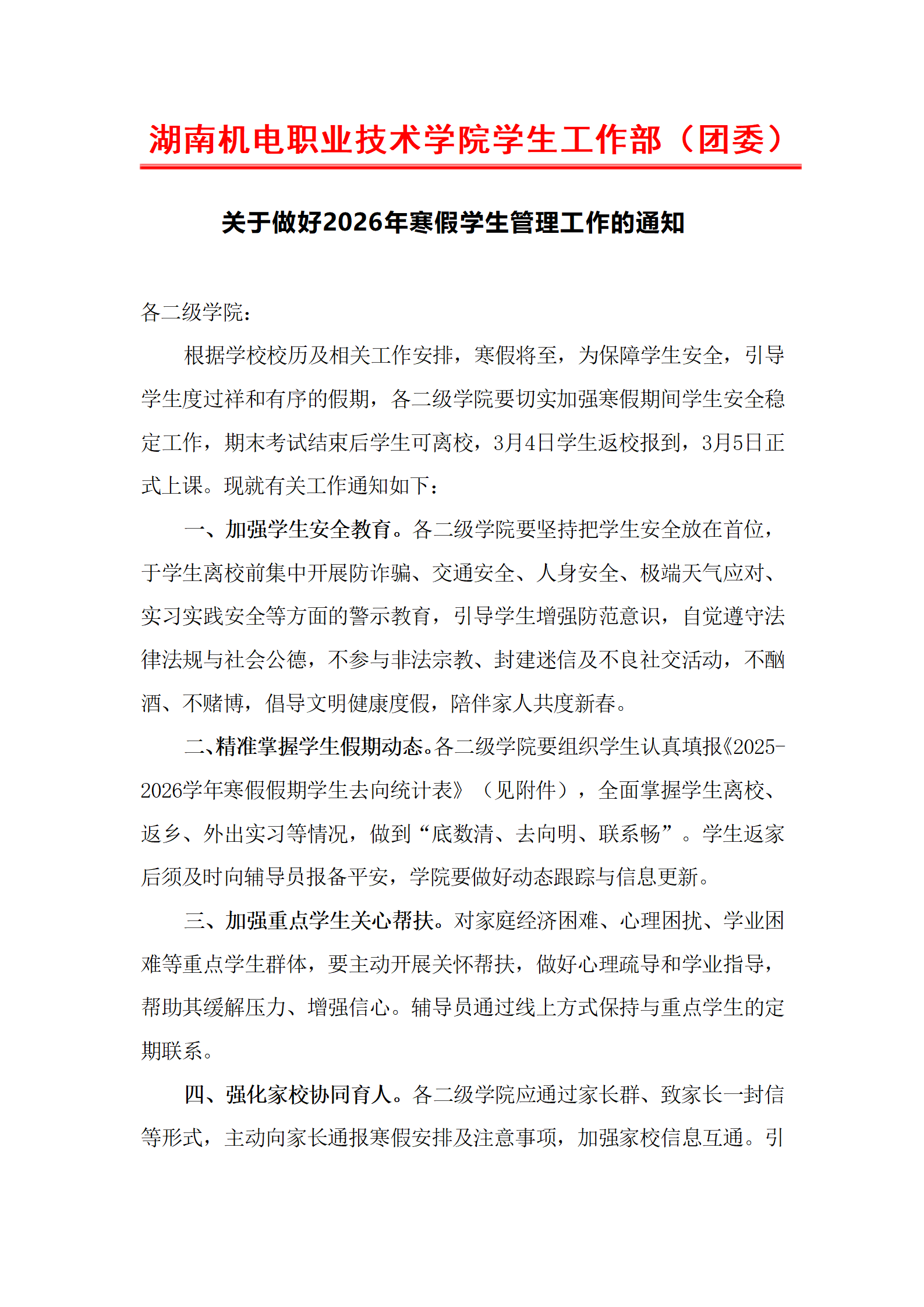 湖南机电职业技术学院学生工作部（团委）

关于做好2026年寒假学生管理工作的通知

各二级学院：

根据学校校历及相关工作安排，寒假将至，为保障学生安全，引导学生度过祥和有序的假期，各二级学院要切实加强寒假期间学生安全稳定工作，期末考试结束后学生可离校，3月4日学生返校报到，3月5日正式上课。现就有关工作通知如下：

一、加强学生安全教育。各二级学院要坚持把学生安全放在首位，于学生离校前集中开展防诈骗、交通安全、人身安全、极端天气应对、实习实践安全等方面的警示教育，引导学生增强防范意识，自觉遵守法律法规与社会公德，不参与非法宗教、封建迷信及不良社交活动，不酗酒、不赌博，倡导文明健康度假，陪伴家人共度新春。

二、精准掌握学生假期动态。各二级学院要组织学生认真填报《2025-2026学年寒假假期学生去向统计表》（见附件），全面掌握学生离校、返乡、外出实习等情况，做到“底数清、去向明、联系畅”。学生返家后须及时向辅导员报备平安，学院要做好动态跟踪与信息更新。

三、加强重点学生关心帮扶。对家庭经济困难、心理困扰、学业困难等重点学生群体，要主动开展关怀帮扶，做好心理疏导和学业指导，帮助其缓解压力、增强信心。辅导员通过线上方式保持与重点学生的定期联系。

四、强化家校协同育人。各二级学院应通过家长群、致家长一封信等形式，主动向家长通报寒假安排及注意事项，加强家校信息互通。引